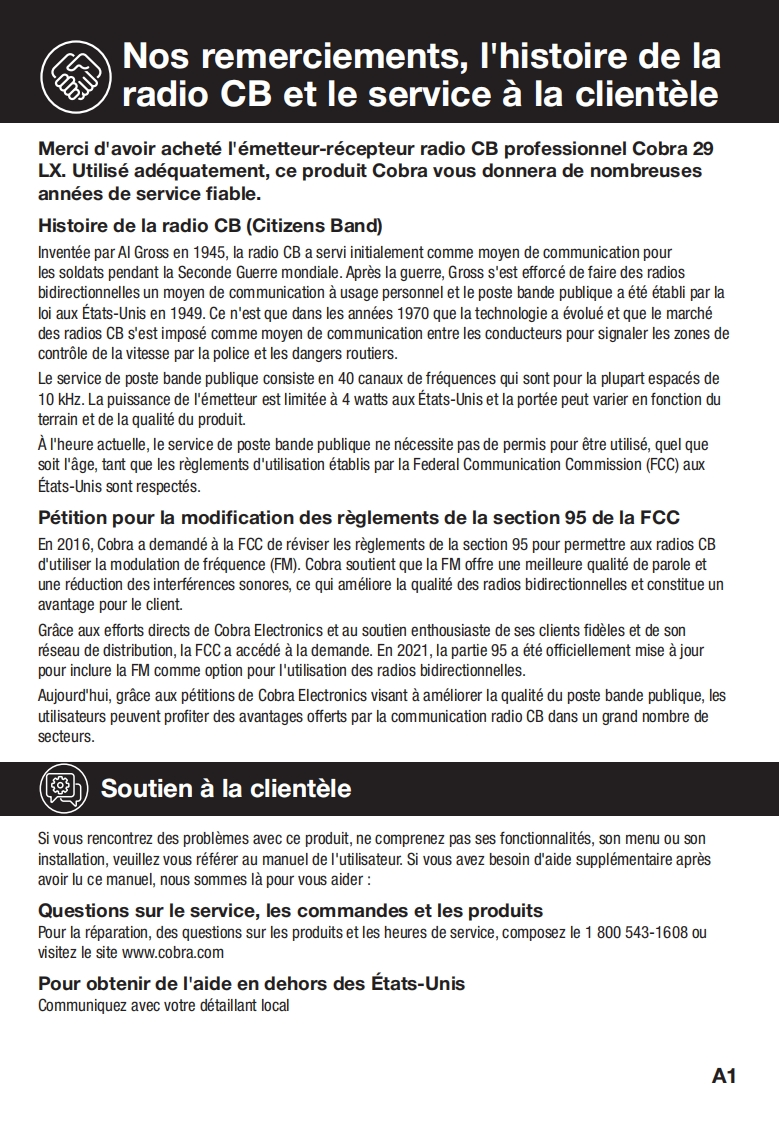 Nos remerciements, l'histoire de la radio CB et le service à la clientèle

Merci d'avoir acheté l'émetteur-récepteur radio CB professionnel Cobra 29 LX. Utilisé adéquatement, ce produit Cobra vous donnera de nombreuses années de service fiable.

Histoire de la radio CB (Citizens Band)

Inventée par Al Gross en 1945, la radio CB a servi initialement comme moyen de communication pour les soldats pendant la Seconde Guerre mondiale. Après la guerre, Gross s'est efforcé de faire des radios bidirectionnelles un moyen de communication à usage personnel et le poste bande publique a été établi par la loi aux États-Unis en 1949. Ce n'est que dans les années 1970 que la technologie a évolué et que le marché des radios CB s'est imposé comme moyen de communication entre les conducteurs pour signaler les zones de contrôle de la vitesse par la police et les dangers routiers.

Le service de poste bande publique consiste en 40 canaux de fréquences qui sont pour la plupart espacés de 10 kHz. La puissance de l'émetteur est limitée à 4 watts aux États-Unis et la portée peut varier en fonction du terrain et de la qualité du produit.

À l'heure actuelle, le service de poste bande publique ne nécessite pas de permis pour être utilisé, quel que soit l'âge, tant que les règlements d'utilisation établis par la Federal Communication Commission (FCC) aux États-Unis sont respectés.

Pétition pour la modification des règlements de la section 95 de la FCC

En 2016, Cobra a demandé à la FCC de réviser les règlements de la section 95 pour permettre aux radios CB d'utiliser la modulation de fréquence (FM). Cobra soutient que la FM offre une meilleure qualité de parole et une réduction des interférences sonores, ce qui améliore la qualité des radios bidirectionnelles et constitue un avantage pour le client.

Grâce aux efforts directs de Cobra Electronics et au soutien enthousiaste de ses clients fidèles et de son réseau de distribution, la FCC a accédé à la demande. En 2021, la partie 95 a été officiellement mise à jour pour inclure la FM comme option pour l'utilisation des radios bidirectionnelles.

Aujourd'hui, grâce aux pétitions de Cobra Electronics visant à améliorer la qualité du poste bande publique, les utilisateurs peuvent profiter des avantages offerts par la communication radio CB dans un grand nombre de secteurs.

Soutien à la clientèle

Si vous rencontrez des problèmes avec ce produit, ne comprenez pas ses fonctionnalités, son menu ou son installation, veuillez vous référer au manuel de l'utilisateur. Si vous avez besoin d'aide supplémentaire après avoir lu ce manuel, nous sommes là pour vous aider :

Questions sur le service, les commandes et les produits
Pour la réparation, des questions sur les produits et les heures de service, composez le 1 800 543-1608 ou visitez le site www.cobra.com

Pour obtenir de l'aide en dehors des États-Unis
Communiquez avec votre détaillant local

A1